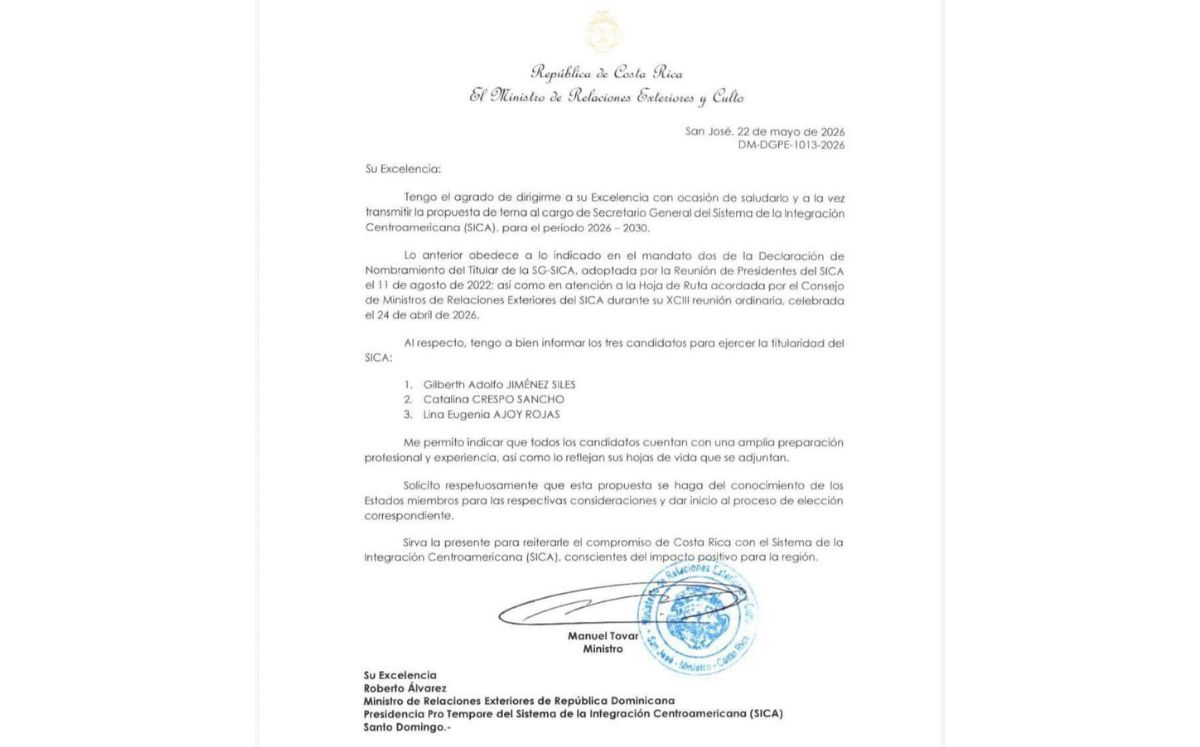 República de Costa Rica
El Ministro de Relaciones Exteriores y Culto

San José, 22 de mayo de 2026
DM-DGPE-1013-2026

Su Excelencia:

Tengo el agrado de dirigirme a su Excelencia con ocasión de saludarlo y a la vez transmitir la propuesta de terna al cargo de Secretario General del Sistema de la Integración Centroamericana (SICA), para el período 2026 – 2030.

Lo anterior obedece a lo indicado en el mandato dos de la Declaración de Nombramiento del Titular de la SG-SICA, adoptada por la Reunión de Presidentes del SICA el 11 de agosto de 2022; así como en atención a la Hoja de Ruta acordada por el Consejo de Ministros de Relaciones Exteriores del SICA durante su XCIII reunión ordinaria, celebrada el 24 de abril de 2026.

Al respecto, tengo a bien informar los tres candidatos para ejercer la titularidad del SICA:

1. Gilberth Adolfo JIMÉNEZ SILES
2. Catalina CRESPO SANCHO
3. Lina Eugenia AJOY ROJAS

Me permito indicar que todos los candidatos cuentan con una amplia preparación profesional y experiencia, así como lo reflejan sus hojas de vida que se adjuntan.

Solicito respetuosamente que esta propuesta se haga del conocimiento de los Estados miembros para las respectivas consideraciones y dar inicio al proceso de elección correspondiente.

Sirva la presente para reiterarle el compromiso de Costa Rica con el Sistema de la Integración Centroamericana (SICA), conscientes del impacto positivo para la región.

Ministerio de Relaciones Exteriores y Culto - San José - Ministro - Costa Rica

Manuel Tovar
Ministro

Su Excelencia
Roberto Álvarez
Ministro de Relaciones Exteriores de República Dominicana
Presidencia Pro Tempore del Sistema de la Integración Centroamericana (SICA)
Santo Domingo.-